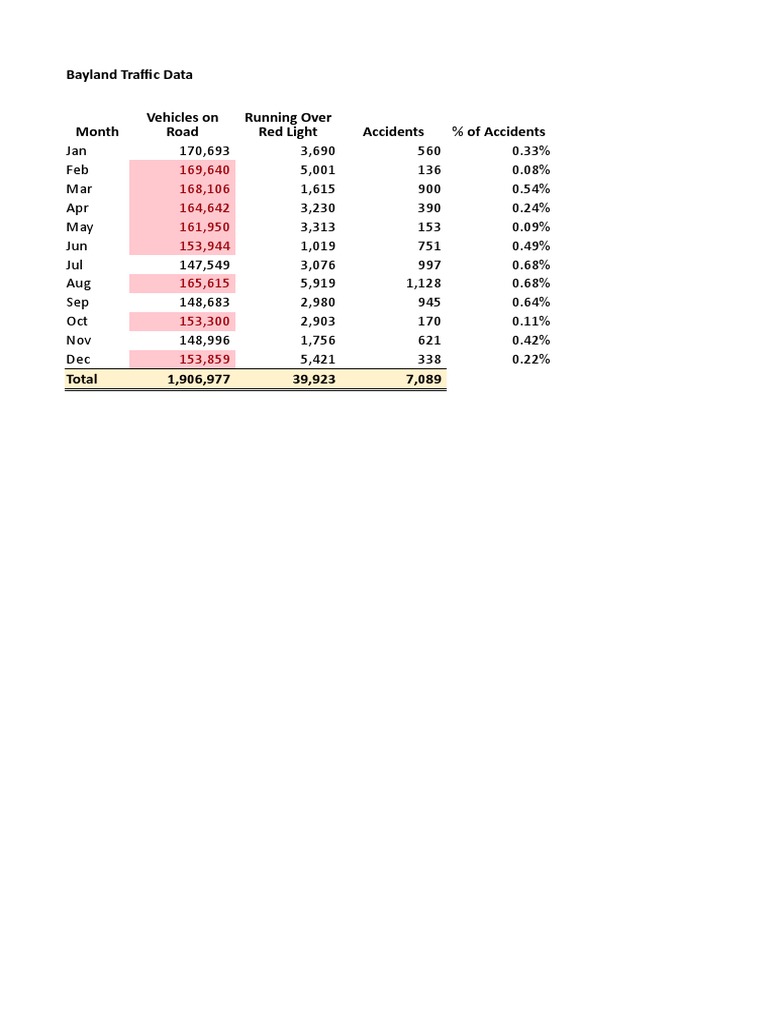 Bayland Traffic Data

| Month | Vehicles on Road | Running Over Red Light | Accidents | % of Accidents |
|---|---|---|---|---|
| Jan | 170,693 | 3,690 | 560 | 0.33% |
| Feb | 169,640 | 5,001 | 136 | 0.08% |
| Mar | 168,106 | 1,615 | 900 | 0.54% |
| Apr | 164,642 | 3,230 | 390 | 0.24% |
| May | 161,950 | 3,313 | 153 | 0.09% |
| Jun | 153,944 | 1,019 | 751 | 0.49% |
| Jul | 147,549 | 3,076 | 997 | 0.68% |
| Aug | 165,615 | 5,919 | 1,128 | 0.68% |
| Sep | 148,683 | 2,980 | 945 | 0.64% |
| Oct | 153,300 | 2,903 | 170 | 0.11% |
| Nov | 148,996 | 1,756 | 621 | 0.42% |
| Dec | 153,859 | 5,421 | 338 | 0.22% |
| Total | 1,906,977 | 39,923 | 7,089 | |